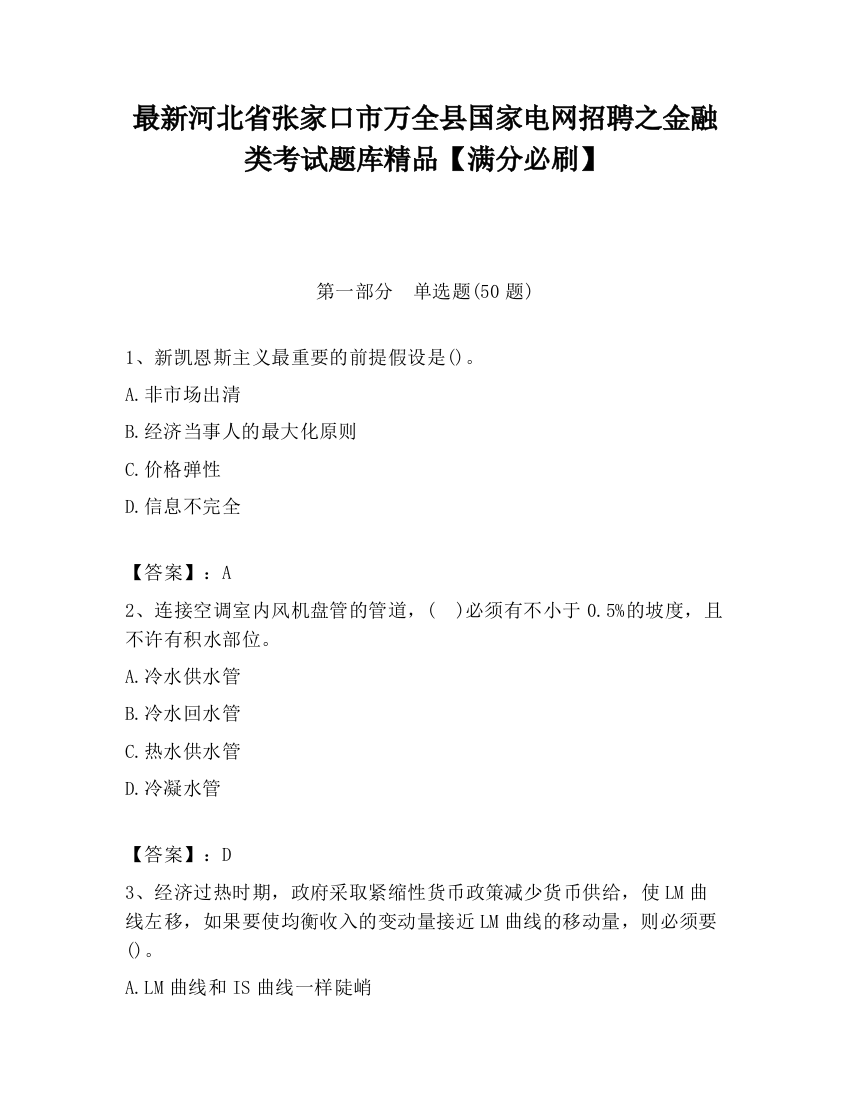 最新河北省张家口市万全县国家电网招聘之金融类考试题库精品【满分必刷】

第一部分 单选题(50 题)

1、新凯恩斯主义最重要的前提假设是()。

A.非市场出清

B.经济当事人的最大化原则

C.价格弹性

D.信息不完全

【答案】：A

2、连接空调室内风机盘管的管道，( )必须有不小于 0.5%的坡度，且不许有积水部位。

A.冷水供水管

B.冷水回水管

C.热水供水管

D.冷凝水管

【答案】：D

3、经济过热时期，政府采取紧缩性货币政策减少货币供给，使 LM 曲线左移，如果要使均衡收入的变动量接近 LM 曲线的移动量，则必须要()。

A.LM 曲线和 IS 曲线一样陡峭